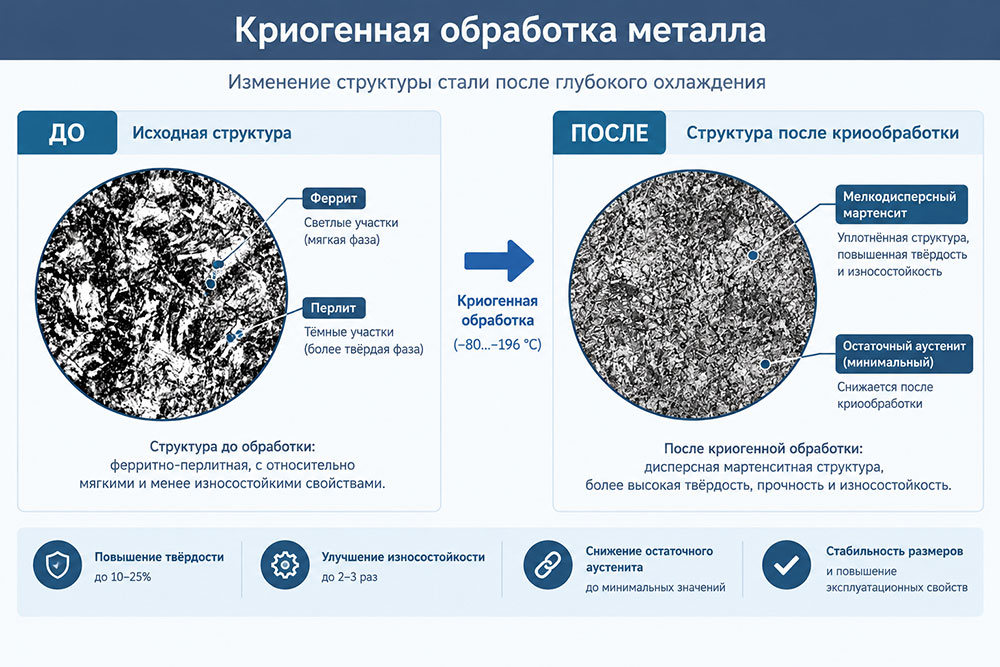 Криогенная обработка металла

Изменение структуры стали после глубокого охлаждения

ДО

Исходная структура

Феррит
Светлые участки (мягкая фаза)

Перлит
Тёмные участки (более твёрдая фаза)

Структура до обработки:
ферритно-перлитная, с относительно мягкими и менее износостойкими свойствами.

Криогенная обработка
(−80...−196 °C)

ПОСЛЕ

Структура после криообработки

Мелкодисперсный мартенсит
Уплотнённая структура, повышенная твёрдость и износостойкость

Остаточный аустенит (минимальный)
Снижается после криообработки

После криогенной обработки:
дисперсная мартенситная структура, более высокая твёрдость, прочность и износостойкость.

Повышение твёрдости
до 10–25%

Улучшение износостойкости
до 2–3 раз

Снижение остаточного аустенита
до минимальных значений

Стабильность размеров
и повышение эксплуатационных свойств